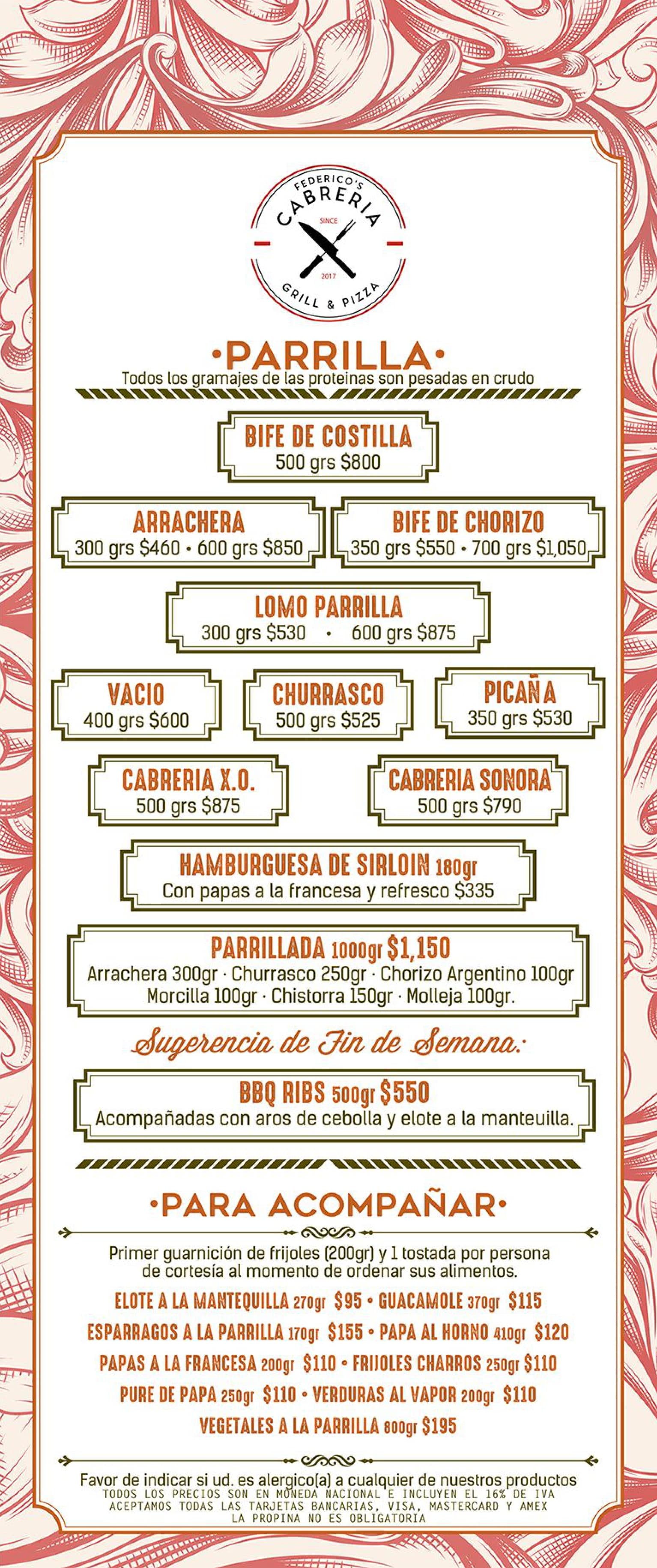 FEDERICO'S
CABRERIA
SINCE
2017
GRILL & PIZZA

•PARRILLA•
Todos los gramajes de las proteinas son pesadas en crudo

BIFE DE COSTILLA
500 grs $800

ARRACHERA
300 grs $460 • 600 grs $850

BIFE DE CHORIZO
350 grs $550 • 700 grs $1,050

LOMO PARRILLA
300 grs $530 • 600 grs $875

VACIO
400 grs $600

CHURRASCO
500 grs $525

PICAÑA
350 grs $530

CABRERIA X.O.
500 grs $875

CABRERIA SONORA
500 grs $790

HAMBURGUESA DE SIRLOIN 180gr
Con papas a la francesa y refresco $335

PARRILLADA 1000gr $1,150
Arrachera 300gr · Churrasco 250gr · Chorizo Argentino 100gr
Morcilla 100gr · Chistorra 150gr · Molleja 100gr.

Sugerencia de Fin de Semana:

BBQ RIBS 500gr $550
Acompañadas con aros de cebolla y elote a la manteuilla.

•PARA ACOMPAÑAR•

Primer guarnición de frijoles (200gr) y 1 tostada por persona de cortesía al momento de ordenar sus alimentos.

ELOTE A LA MANTEQUILLA 270gr $95 • GUACAMOLE 370gr $115
ESPARRAGOS A LA PARRILLA 170gr $155 • PAPA AL HORNO 410gr $120
PAPAS A LA FRANCESA 200gr $110 • FRIJOLES CHARROS 250gr $110
PURE DE PAPA 250gr $110 • VERDURAS AL VAPOR 200gr $110
VEGETALES A LA PARRILLA 800gr $195

Favor de indicar si ud. es alergico(a) a cualquier de nuestros productos
TODOS LOS PRECIOS SON EN MONEDA NACIONAL E INCLUYEN EL 16% DE IVA
ACEPTAMOS TODAS LAS TARJETAS BANCARIAS, VISA, MASTERCARD Y AMEX
LA PROPINA NO ES OBLIGATORIA